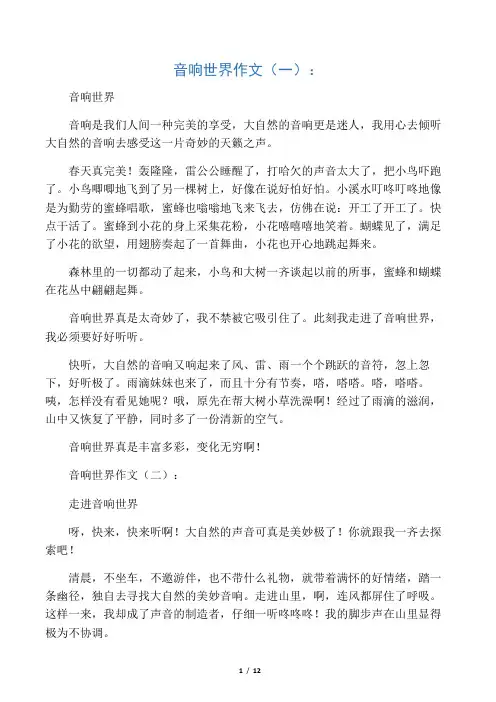 音响世界作文（一）：

音响世界

音响是我们人间一种完美的享受，大自然的音响更是迷人，我用心去倾听大自然的音响去感受这一片奇妙的天籁之声。

春天真完美！轰隆隆，雷公公睡醒了，打哈欠的声音太大了，把小鸟吓跑了。小鸟唧唧地飞到了另一棵树上，好像在说好怕好怕。小溪水叮咚叮咚地像是为勤劳的蜜蜂唱歌，蜜蜂也嗡嗡地飞来飞去，仿佛在说：开工了开工了。快点干活了。蜜蜂到小花的身上采集花粉，小花嘻嘻嘻地笑着。蝴蝶见了，满足了小花的欲望，用翅膀奏起了一首舞曲，小花也开心地跳起舞来。

森林里的一切都动了起来，小鸟和大树一齐谈起以前的所事，蜜蜂和蝴蝶在花丛中翩翩起舞。

音响世界真是太奇妙了，我不禁被它吸引住了。此刻我走进了音响世界，我必须要好好听听。

快听，大自然的音响又响起来了风、雷、雨一个个跳跃的音符，忽上忽下，好听极了。雨滴妹妹也来了，而且十分有节奏，嗒，嗒嗒。嗒，嗒嗒。咦，怎样没有看见她呢？哦，原先在帮大树小草洗澡啊！经过了雨滴的滋润，山中又恢复了平静，同时多了一份清新的空气。

音响世界真是丰富多彩，变化无穷啊！

音响世界作文（二）：

走进音响世界

呀，快来，快来听啊！大自然的声音可真是美妙极了！你就跟我一齐去探索吧！

清晨，不坐车，不邀游伴，也不带什么礼物，就带着满怀的好情绪，踏一条幽径，独自去寻找大自然的美妙音响。走进山里，啊，连风都屏住了呼吸。这样一来，我却成了声音的制造者，仔细一听咚咚咚！我的脚步声在山里显得极为不协调。

1 / 12